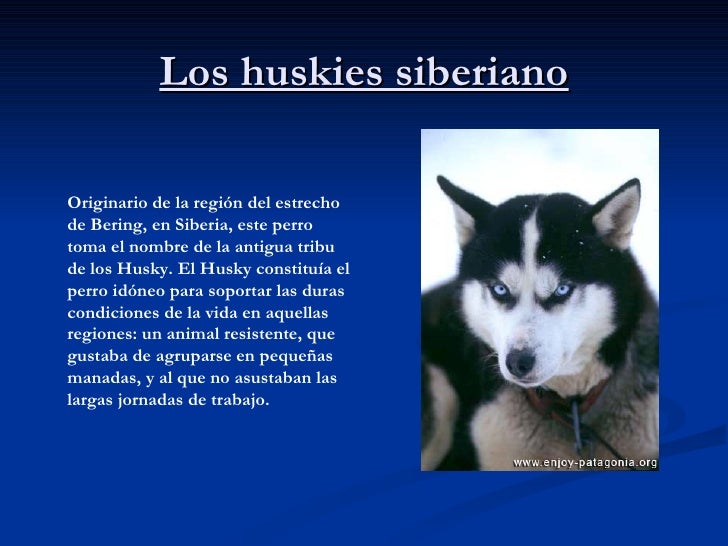 Los huskies siberiano

Originario de la región del estrecho de Bering, en Siberia, este perro toma el nombre de la antigua tribu de los Husky. El Husky constituía el perro idóneo para soportar las duras condiciones de la vida en aquellas regiones: un animal resistente, que gustaba de agruparse en pequeñas manadas, y al que no asustaban las largas jornadas de trabajo.

www.enjoy-patagonia.org